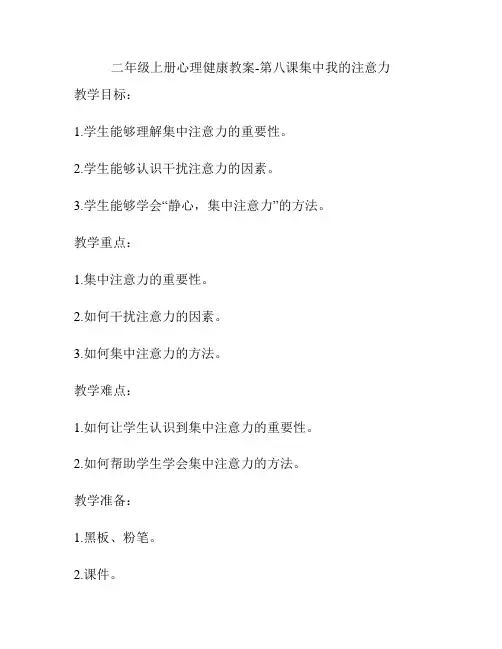 二年级上册心理健康教案-第八课集中我的注意力

教学目标：

1.学生能够理解集中注意力的重要性。

2.学生能够认识干扰注意力的因素。

3.学生能够学会“静心，集中注意力”的方法。

教学重点：

1.集中注意力的重要性。

2.如何干扰注意力的因素。

3.如何集中注意力的方法。

教学难点：

1.如何让学生认识到集中注意力的重要性。

2.如何帮助学生学会集中注意力的方法。

教学准备：

1.黑板、粉笔。

2.课件。